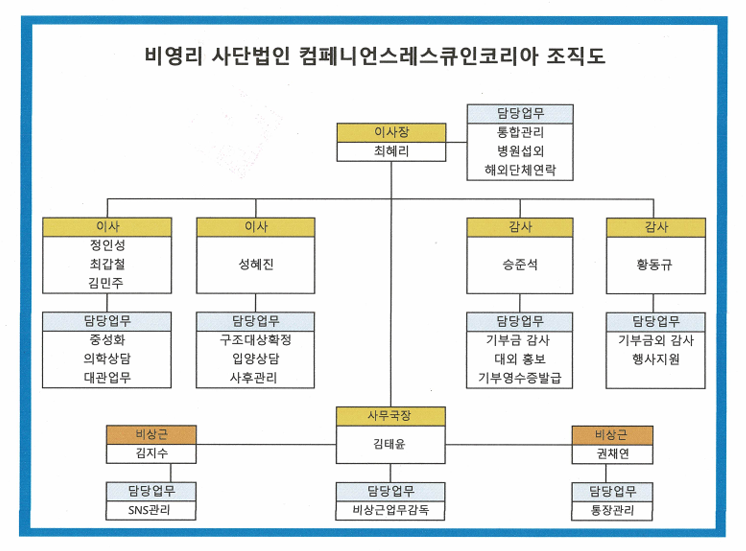 비영리 사단법인 컴페니언스레스큐인코리아 조직도

이사장
최혜리

담당업무
통합관리
병원섭외
해외단체연락

이사
정인성
최갑철
김민주

담당업무
중성화
의학상담
대관업무

이사
성혜진

담당업무
구조대상확정
입양상담
사후관리

감사
승준석

담당업무
기부금 감사
대외 홍보
기부영수증발급

감사
황동규

담당업무
기부금외 감사
행사지원

비상근
김지수

담당업무
SNS관리

사무국장
김태윤

담당업무
비상근업무감독

비상근
권채연

담당업무
통장관리